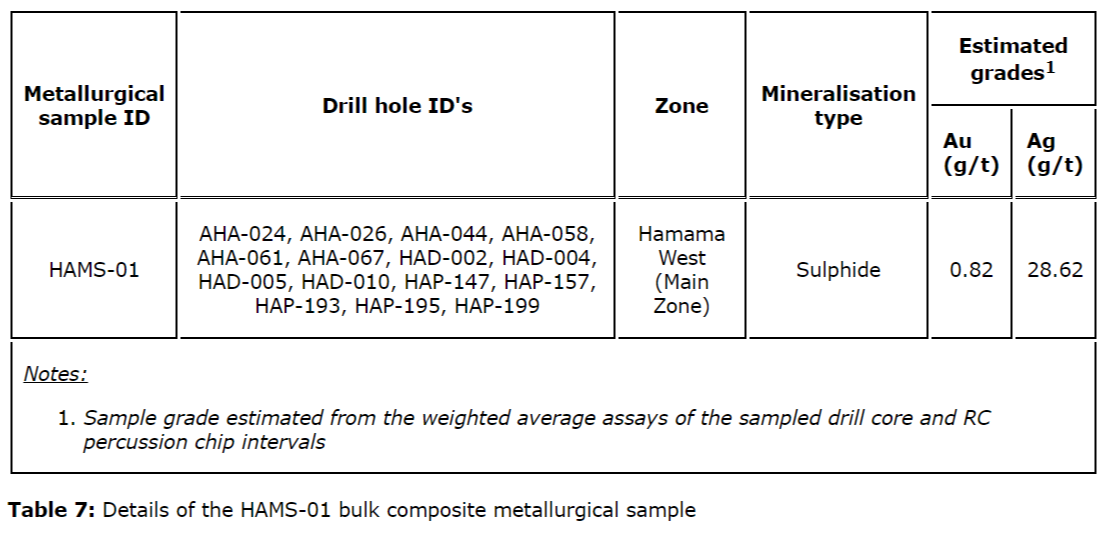 | Metallurgical sample ID | Drill hole ID's | Zone | Mineralisation type | Estimated grades$^{1}$ | |
|---|---|---|---|---|---|
| | | | | Au (g/t) | Ag (g/t) |
| HAMS-01 | AHA-024, AHA-026, AHA-044, AHA-058, AHA-061, AHA-067, HAD-002, HAD-004, HAD-005, HAD-010, HAP-147, HAP-157, HAP-193, HAP-195, HAP-199 | Hamama West (Main Zone) | Sulphide | 0.82 | 28.62 |

Notes:

1. Sample grade estimated from the weighted average assays of the sampled drill core and RC percussion chip intervals

Table 7: Details of the HAMS-01 bulk composite metallurgical sample